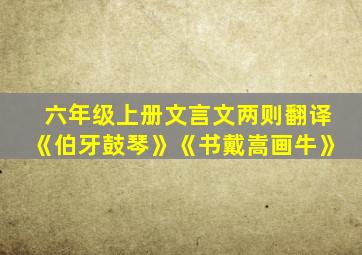 六年级上册文言文两则翻译
《伯牙鼓琴》《书戴嵩画牛》